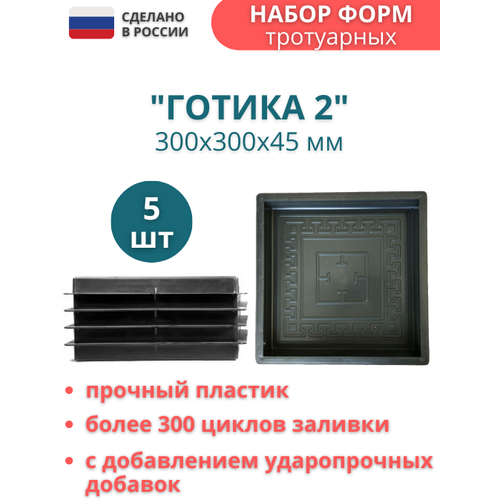 СДЕЛАНО
В РОССИИ

НАБОР ФОРМ
тротуарных

"ГОТИКА 2"
300х300х45 мм

5
шт

• прочный пластик

• более 300 циклов заливки

• с добавлением ударопрочных добавок